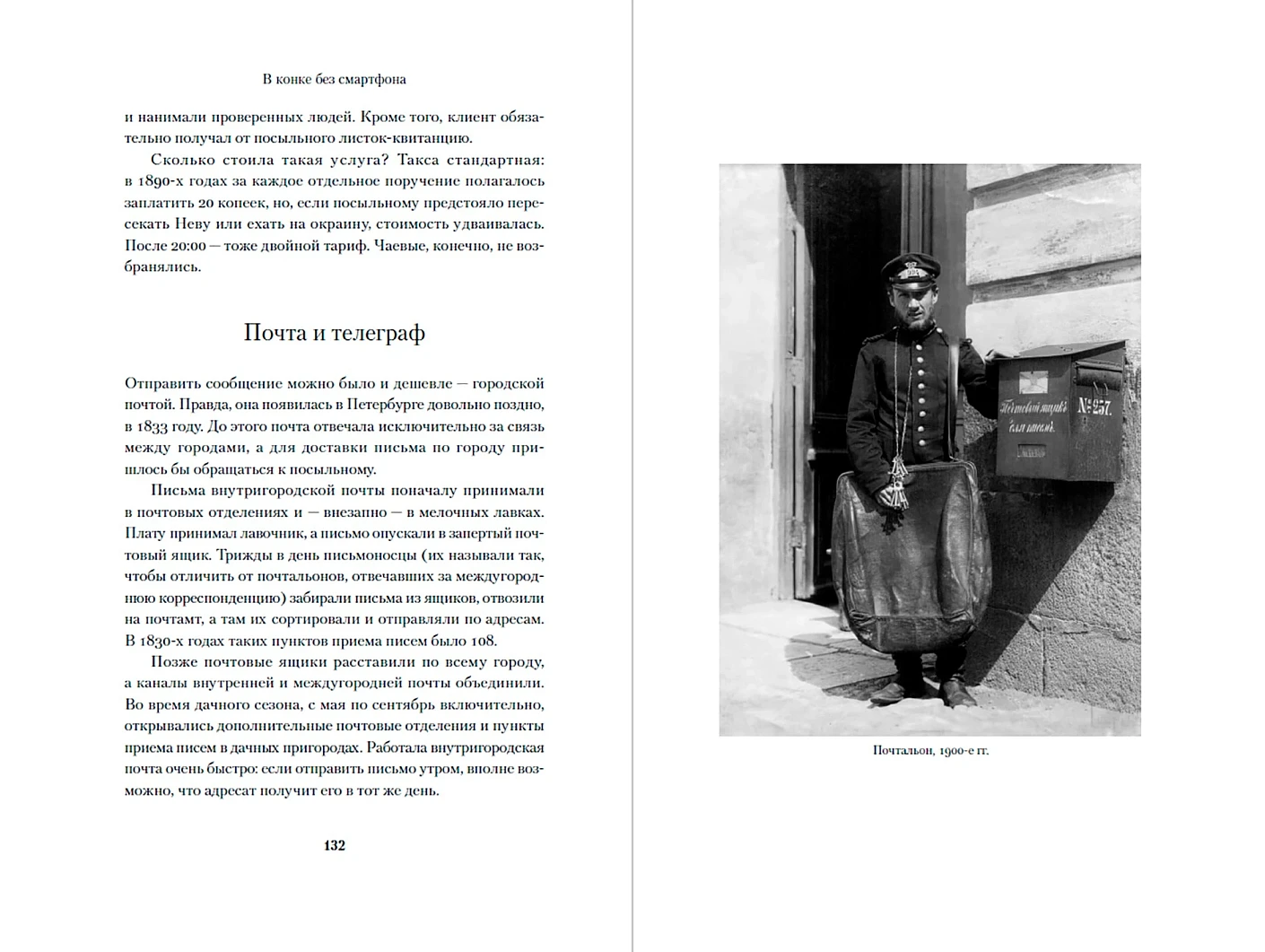 В конке без смартфона

и нанимали проверенных людей. Кроме того, клиент обязательно получал от посыльного листок-квитанцию.

Сколько стоила такая услуга? Такса стандартная: в 1890-х годах за каждое отдельное поручение полагалось заплатить 20 копеек, но, если посыльному предстояло пересекать Неву или ехать на окраину, стоимость удваивалась. После 20:00 — тоже двойной тариф. Чаевые, конечно, не возбранялись.

Почта и телеграф

Отправить сообщение можно было и дешевле — городской почтой. Правда, она появилась в Петербурге довольно поздно, в 1833 году. До этого почта отвечала исключительно за связь между городами, а для доставки письма по городу пришлось бы обращаться к посыльному.

Письма внутригородской почты поначалу принимали в почтовых отделениях и — внезапно — в мелочных лавках. Плату принимал лавочник, а письмо опускали в запертый почтовый ящик. Трижды в день письмоносцы (их называли так, чтобы отличить от почтальонов, отвечавших за междугороднюю корреспонденцию) забирали письма из ящиков, отвозили на почтамт, а там их сортировали и отправляли по адресам. В 1830-х годах таких пунктов приема писем было 108.

Позже почтовые ящики расставили по всему городу, а каналы внутренней и междугородней почты объединили. Во время дачного сезона, с мая по сентябрь включительно, открывались дополнительные почтовые отделения и пункты приема писем в дачных пригородах. Работала внутригородская почта очень быстро: если отправить письмо утром, вполне возможно, что адресат получит его в тот же день.

132

Почтовый ящикъ для писемъ. №257.

Почтальон, 1900-е гг.